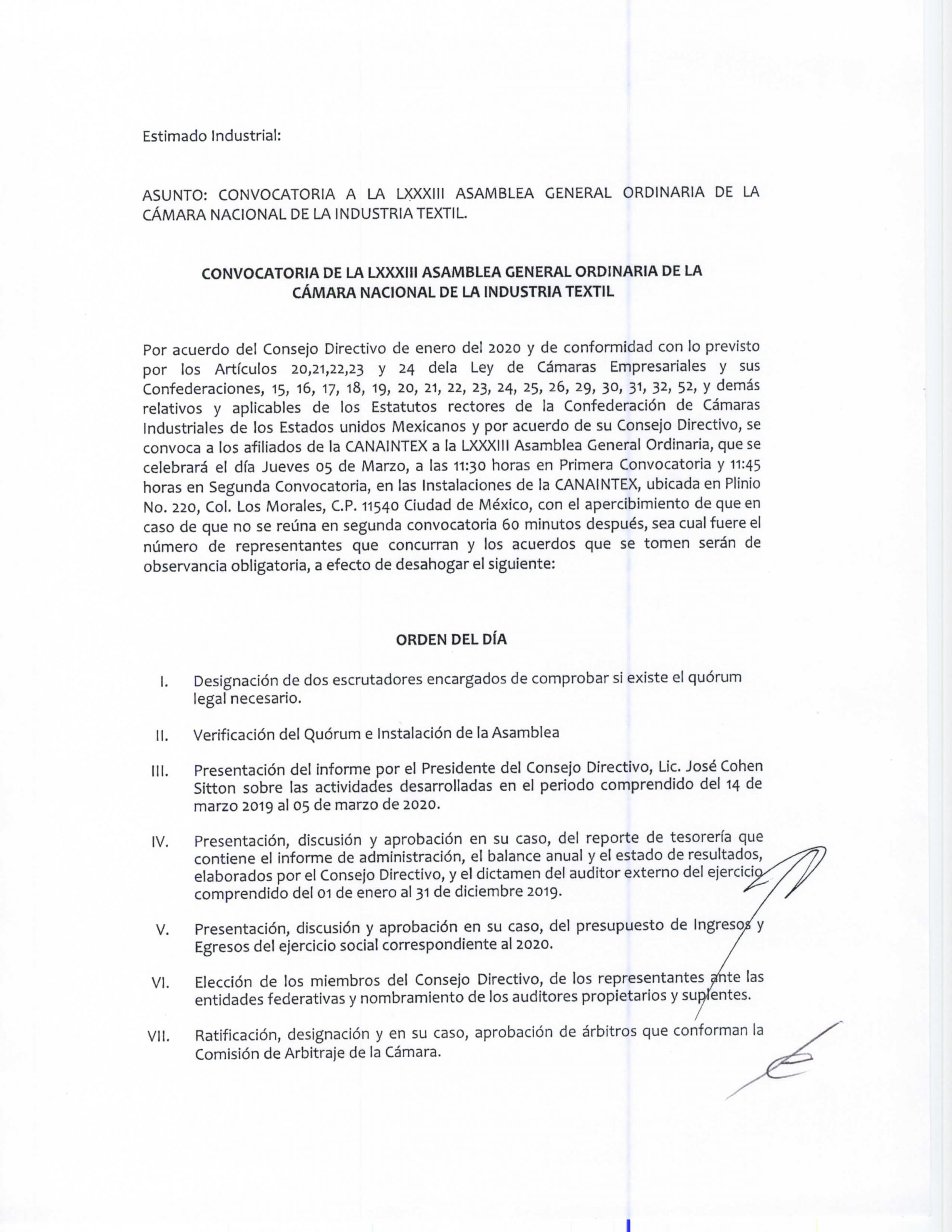 Estimado Industrial:

ASUNTO: CONVOCATORIA A LA LXXXIII ASAMBLEA GENERAL ORDINARIA DE LA CÁMARA NACIONAL DE LA INDUSTRIA TEXTIL.

CONVOCATORIA DE LA LXXXIII ASAMBLEA GENERAL ORDINARIA DE LA CÁMARA NACIONAL DE LA INDUSTRIA TEXTIL

Por acuerdo del Consejo Directivo de enero del 2020 y de conformidad con lo previsto por los Artículos 20,21,22,23 y 24 dela Ley de Cámaras Empresariales y sus Confederaciones, 15, 16, 17, 18, 19, 20, 21, 22, 23, 24, 25, 26, 29, 30, 31, 32, 52, y demás relativos y aplicables de los Estatutos rectores de la Confederación de Cámaras Industriales de los Estados unidos Mexicanos y por acuerdo de su Consejo Directivo, se convoca a los afiliados de la CANAINTEX a la LXXXIII Asamblea General Ordinaria, que se celebrará el día Jueves 05 de Marzo, a las 11:30 horas en Primera Convocatoria y 11:45 horas en Segunda Convocatoria, en las Instalaciones de la CANAINTEX, ubicada en Plinio No. 220, Col. Los Morales, C.P. 11540 Ciudad de México, con el apercibimiento de que en caso de que no se reúna en segunda convocatoria 60 minutos después, sea cual fuere el número de representantes que concurran y los acuerdos que se tomen serán de observancia obligatoria, a efecto de desahogar el siguiente:

ORDEN DEL DÍA

I. Designación de dos escrutadores encargados de comprobar si existe el quórum legal necesario.

II. Verificación del Quórum e Instalación de la Asamblea

III. Presentación del informe por el Presidente del Consejo Directivo, Lic. José Cohen Sitton sobre las actividades desarrolladas en el periodo comprendido del 14 de marzo 2019 al 05 de marzo de 2020.

IV. Presentación, discusión y aprobación en su caso, del reporte de tesorería que contiene el informe de administración, el balance anual y el estado de resultados, elaborados por el Consejo Directivo, y el dictamen del auditor externo del ejercicio comprendido del 01 de enero al 31 de diciembre 2019.

V. Presentación, discusión y aprobación en su caso, del presupuesto de Ingresos y Egresos del ejercicio social correspondiente al 2020.

VI. Elección de los miembros del Consejo Directivo, de los representantes ante las entidades federativas y nombramiento de los auditores propietarios y suplentes.

VII. Ratificación, designación y en su caso, aprobación de árbitros que conforman la Comisión de Arbitraje de la Cámara.